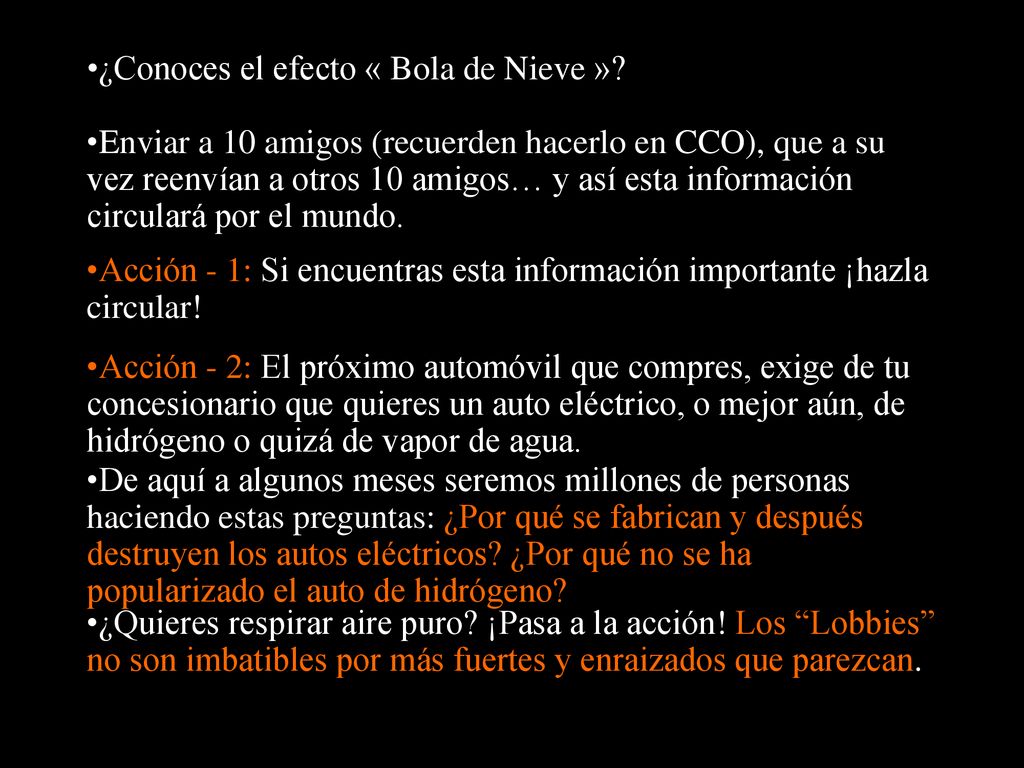 •¿Conoces el efecto « Bola de Nieve »?

•Enviar a 10 amigos (recuerden hacerlo en CCO), que a su vez reenvían a otros 10 amigos… y así esta información circulará por el mundo.

•Acción - 1: Si encuentras esta información importante ¡hazla circular!

•Acción - 2: El próximo automóvil que compres, exige de tu concesionario que quieres un auto eléctrico, o mejor aún, de hidrógeno o quizá de vapor de agua.

•De aquí a algunos meses seremos millones de personas haciendo estas preguntas: ¿Por qué se fabrican y después destruyen los autos eléctricos? ¿Por qué no se ha popularizado el auto de hidrógeno?

•¿Quieres respirar aire puro? ¡Pasa a la acción! Los “Lobbies” no son imbatibles por más fuertes y enraizados que parezcan.